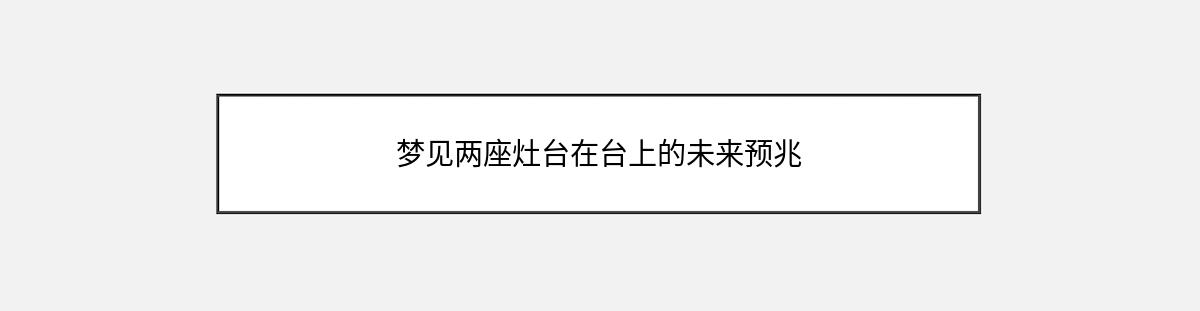 梦见两座灶台在台上的未来预兆